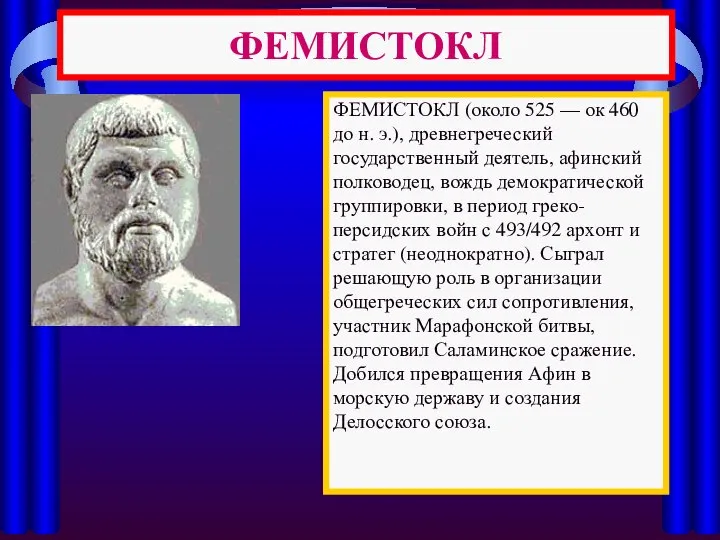 ФЕМИСТОКЛ

ФЕМИСТОКЛ (около 525 — ок 460 до н. э.), древнегреческий государственный деятель, афинский полководец, вождь демократической группировки, в период греко-персидских войн с 493/492 архонт и стратег (неоднократно). Сыграл решающую роль в организации общегреческих сил сопротивления, участник Марафонской битвы, подготовил Саламинское сражение. Добился превращения Афин в морскую державу и создания Делосского союза.